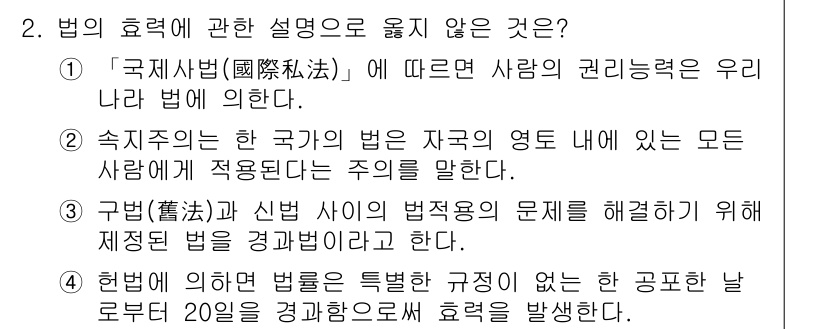 2. 법의 효력에 관한 설명으로 옳지 않은 것은?

① 「국제사법(國際私法)」에 따르면 사람의 권리능력은 우리나라 법에 의한다.

② 속지주의는 한 국가의 법은 자국의 영토 내에 있는 모든 사람에게 적용된다는 주의를 말한다.

③ 구법(舊法)과 신법 사이의 법적용의 문제를 해결하기 위해 제정된 법을 경과법이라고 한다.

④ 헌법에 의하면 법률은 특별한 규정이 없는 한 공포한 날로부터 20일을 경과함으로써 효력을 발생한다.